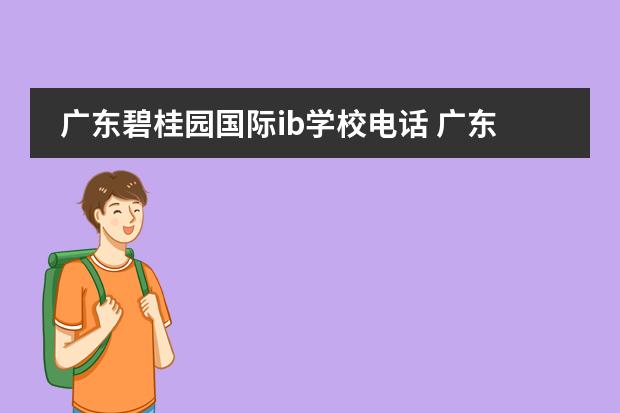 广东碧桂园国际ib学校电话 广东